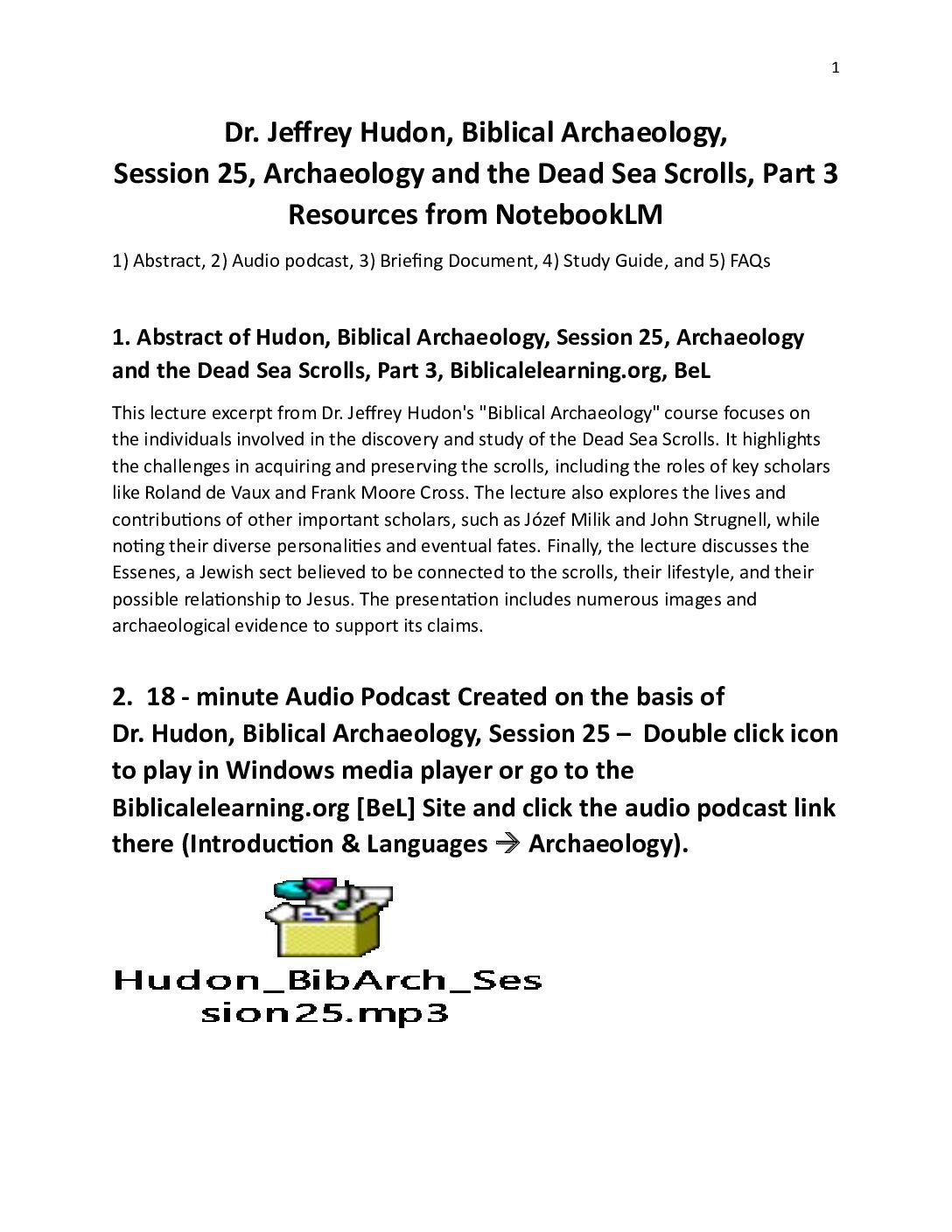 1

Dr. Jeffrey Hudon, Biblical Archaeology,
Session 25, Archaeology and the Dead Sea Scrolls, Part 3
Resources from NotebookLM

1) Abstract, 2) Audio podcast, 3) Briefing Document, 4) Study Guide, and 5) FAQs

1. Abstract of Hudon, Biblical Archaeology, Session 25, Archaeology and the Dead Sea Scrolls, Part 3, Biblicalelearning.org, BeL

This lecture excerpt from Dr. Jeffrey Hudon's "Biblical Archaeology" course focuses on the individuals involved in the discovery and study of the Dead Sea Scrolls. It highlights the challenges in acquiring and preserving the scrolls, including the roles of key scholars like Roland de Vaux and Frank Moore Cross. The lecture also explores the lives and contributions of other important scholars, such as Józef Milik and John Strugnell, while noting their diverse personalities and eventual fates. Finally, the lecture discusses the Essenes, a Jewish sect believed to be connected to the scrolls, their lifestyle, and their possible relationship to Jesus. The presentation includes numerous images and archaeological evidence to support its claims.

2. 18 - minute Audio Podcast Created on the basis of Dr. Hudon, Biblical Archaeology, Session 25 – Double click icon to play in Windows media player or go to the Biblicalelearning.org [BeL] Site and click the audio podcast link there (Introduction & Languages → Archaeology).

Hudon_BibArch_Session25.mp3